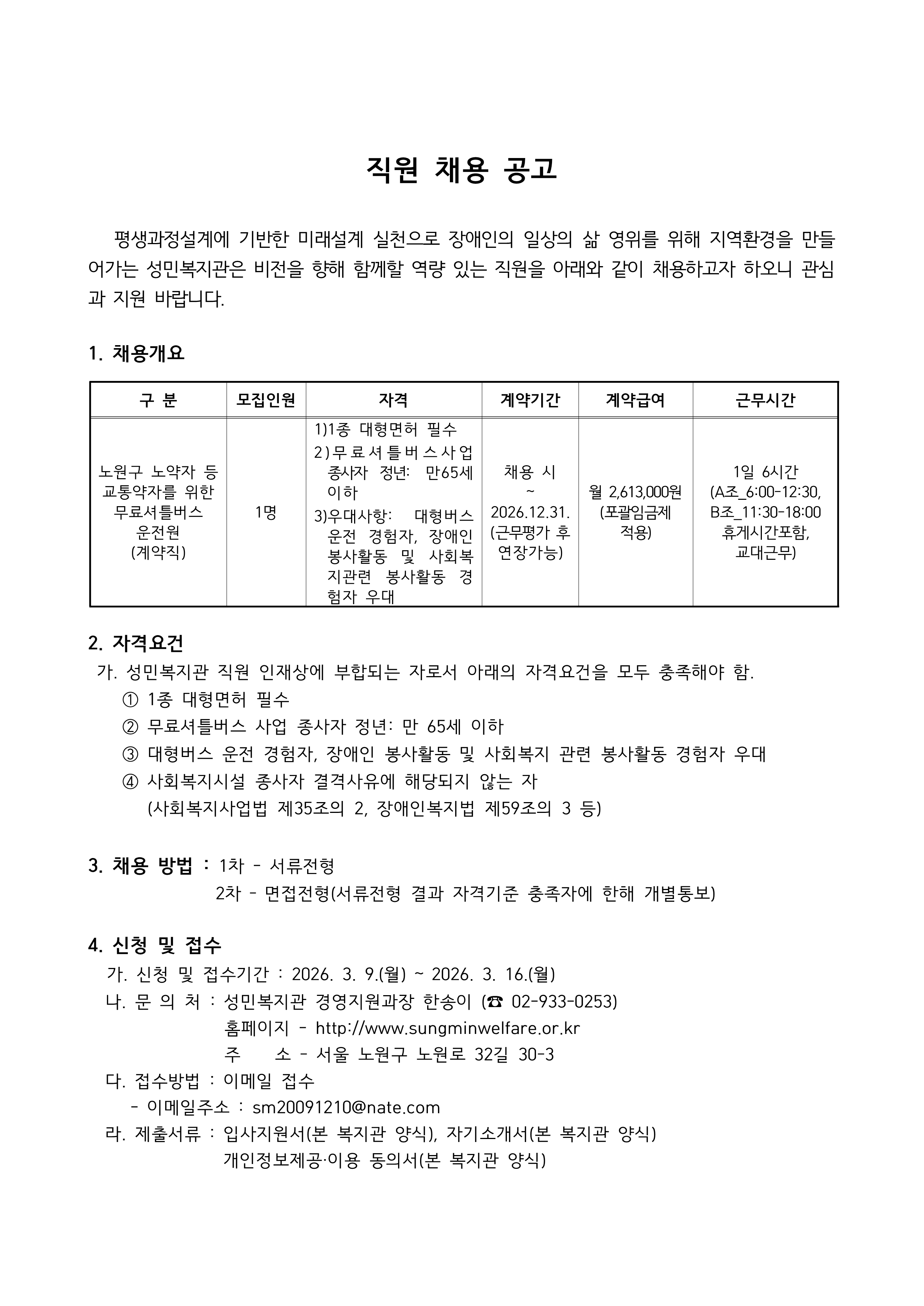 직원 채용 공고

평생과정설계에 기반한 미래설계 실천으로 장애인의 일상의 삶 영위를 위해 지역환경을 만들어가는 성민복지관은 비전을 향해 함께할 역량 있는 직원을 아래와 같이 채용하고자 하오니 관심과 지원 바랍니다.

1. 채용개요

| 구 분 | 모집인원 | 자격 | 계약기간 | 계약급여 | 근무시간 |
|---|---|---|---|---|---|
| 노원구 노약자 등 교통약자를 위한 무료셔틀버스 운전원 (계약직) | 1명 | 1)1종 대형면허 필수 2)무료셔틀버스사업 종사자 정년: 만65세 이하 3)우대사항: 대형버스 운전 경험자, 장애인 봉사활동 및 사회복지관련 봉사활동 경험자 우대 | 채용 시 ~ 2026.12.31. (근무평가 후 연장가능) | 월 2,613,000원 (포괄임금제 적용) | 1일 6시간 (A조_6:00-12:30, B조_11:30-18:00 휴게시간포함, 교대근무) |

2. 자격요건
가. 성민복지관 직원 인재상에 부합되는 자로서 아래의 자격요건을 모두 충족해야 함.
① 1종 대형면허 필수
② 무료셔틀버스 사업 종사자 정년: 만 65세 이하
③ 대형버스 운전 경험자, 장애인 봉사활동 및 사회복지 관련 봉사활동 경험자 우대
④ 사회복지시설 종사자 결격사유에 해당되지 않는 자
(사회복지사업법 제35조의 2, 장애인복지법 제59조의 3 등)

3. 채용 방법 : 1차 - 서류전형
2차 - 면접전형(서류전형 결과 자격기준 충족자에 한해 개별통보)

4. 신청 및 접수
가. 신청 및 접수기간 : 2026. 3. 9.(월) ~ 2026. 3. 16.(월)
나. 문 의 처 : 성민복지관 경영지원과장 한송이 (☎ 02-933-0253)
홈페이지 - http://www.sungminwelfare.or.kr
주 소 - 서울 노원구 노원로 32길 30-3
다. 접수방법 : 이메일 접수
- 이메일주소 : sm20091210@nate.com
라. 제출서류 : 입사지원서(본 복지관 양식), 자기소개서(본 복지관 양식)
개인정보제공·이용 동의서(본 복지관 양식)